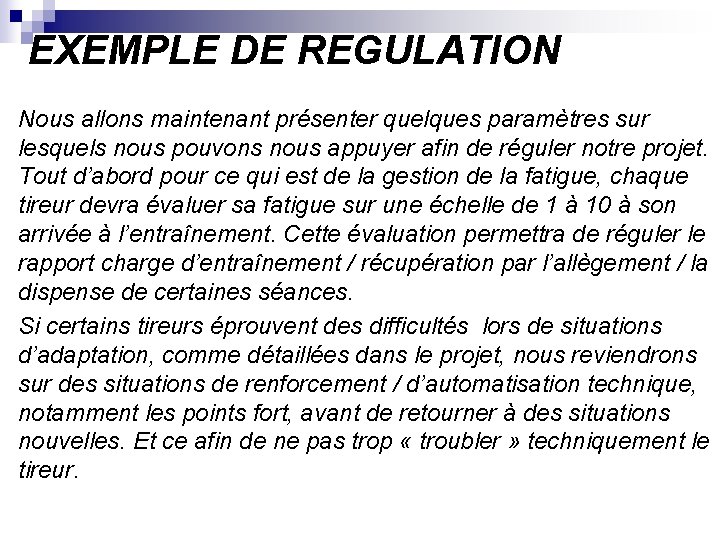 EXEMPLE DE REGULATION

Nous allons maintenant présenter quelques paramètres sur lesquels nous pouvons nous appuyer afin de réguler notre projet. Tout d'abord pour ce qui est de la gestion de la fatigue, chaque tireur devra évaluer sa fatigue sur une échelle de 1 à 10 à son arrivée à l'entraînement. Cette évaluation permettra de réguler le rapport charge d'entraînement / récupération par l'allègement / la dispense de certaines séances.

Si certains tireurs éprouvent des difficultés lors de situations d'adaptation, comme détaillées dans le projet, nous reviendrons sur des situations de renforcement / d'automatisation technique, notamment les points fort, avant de retourner à des situations nouvelles. Et ce afin de ne pas trop « troubler » techniquement le tireur.